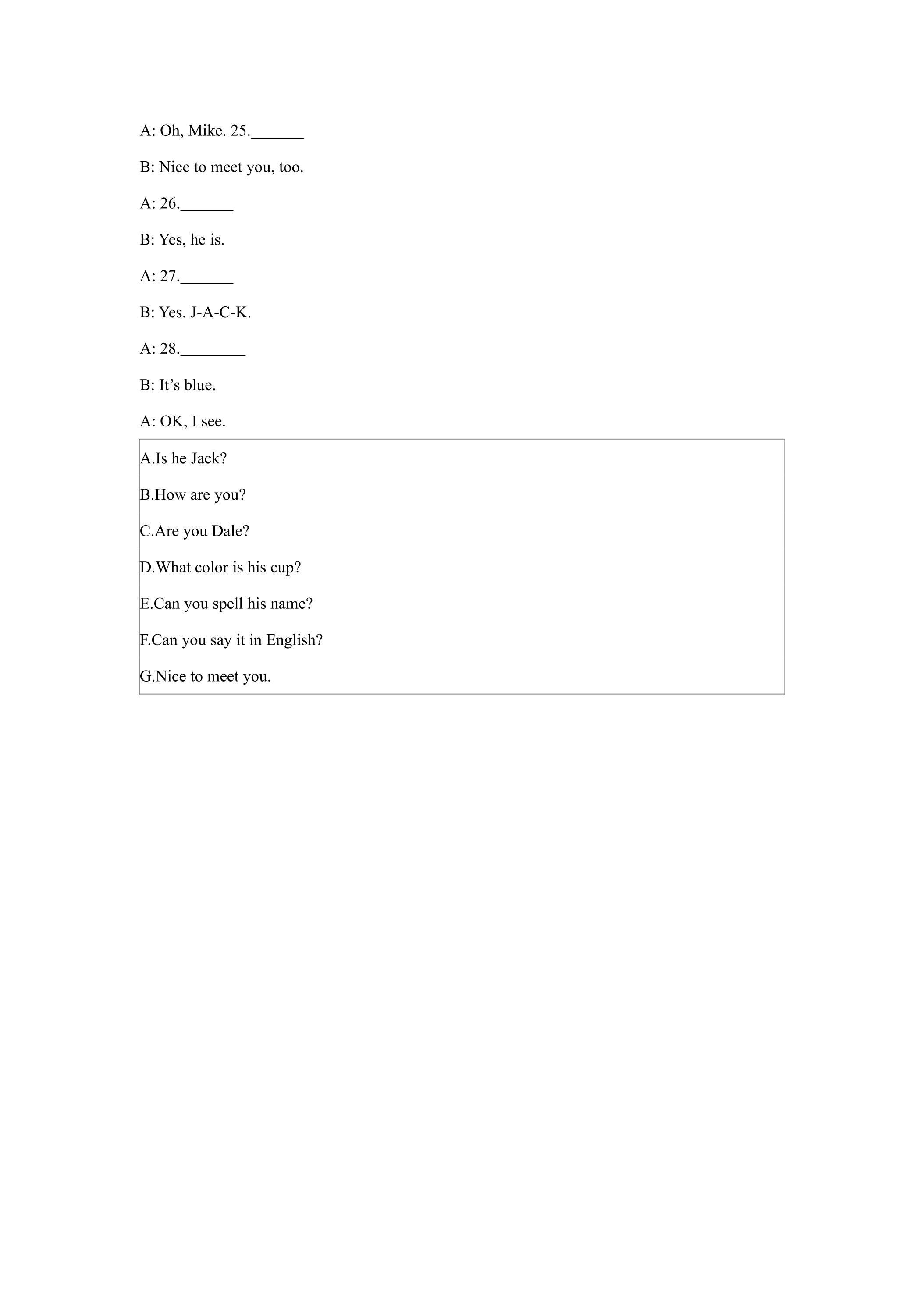 A: Oh, Mike. 25.____

B: Nice to meet you, too.

A: 26.____

B: Yes, he is.

A: 27.____

B: Yes. J-A-C-K.

A: 28.____

B: It's blue.

A: OK, I see.

A.Is he Jack?

B.How are you?

C.Are you Dale?

D.What color is his cup?

E.Can you spell his name?

F.Can you say it in English?

G.Nice to meet you.